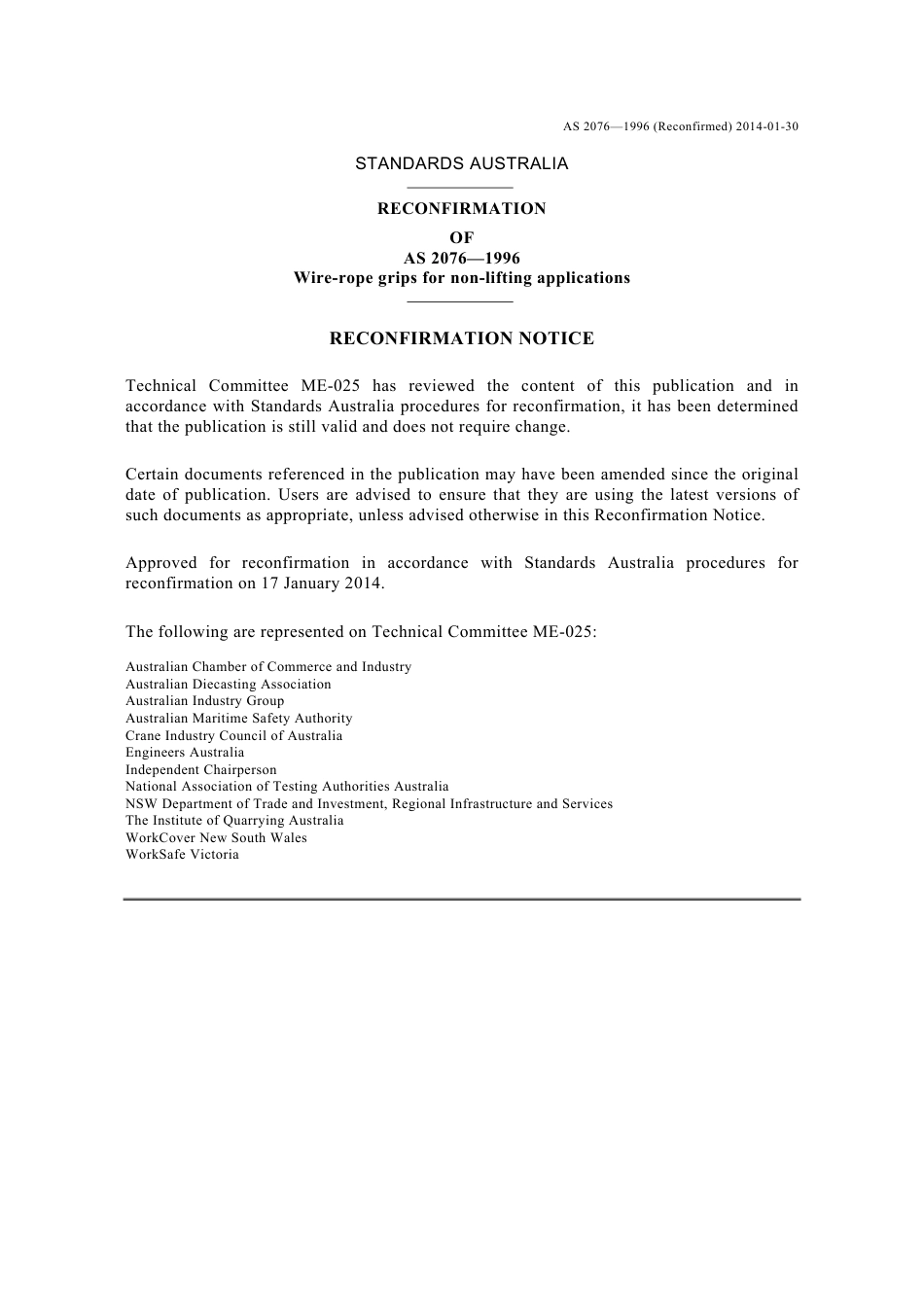 AS 2076—1996 (Reconfirmed) 2014-01-30

STANDARDS AUSTRALIA

RECONFIRMATION
OF
AS 2076—1996
Wire-rope grips for non-lifting applications

RECONFIRMATION NOTICE

Technical Committee ME-025 has reviewed the content of this publication and in accordance with Standards Australia procedures for reconfirmation, it has been determined that the publication is still valid and does not require change.

Certain documents referenced in the publication may have been amended since the original date of publication. Users are advised to ensure that they are using the latest versions of such documents as appropriate, unless advised otherwise in this Reconfirmation Notice.

Approved for reconfirmation in accordance with Standards Australia procedures for reconfirmation on 17 January 2014.

The following are represented on Technical Committee ME-025:

Australian Chamber of Commerce and Industry
Australian Diecasting Association
Australian Industry Group
Australian Maritime Safety Authority
Crane Industry Council of Australia
Engineers Australia
Independent Chairperson
National Association of Testing Authorities Australia
NSW Department of Trade and Investment, Regional Infrastructure and Services
The Institute of Quarrying Australia
WorkCover New South Wales
WorkSafe Victoria